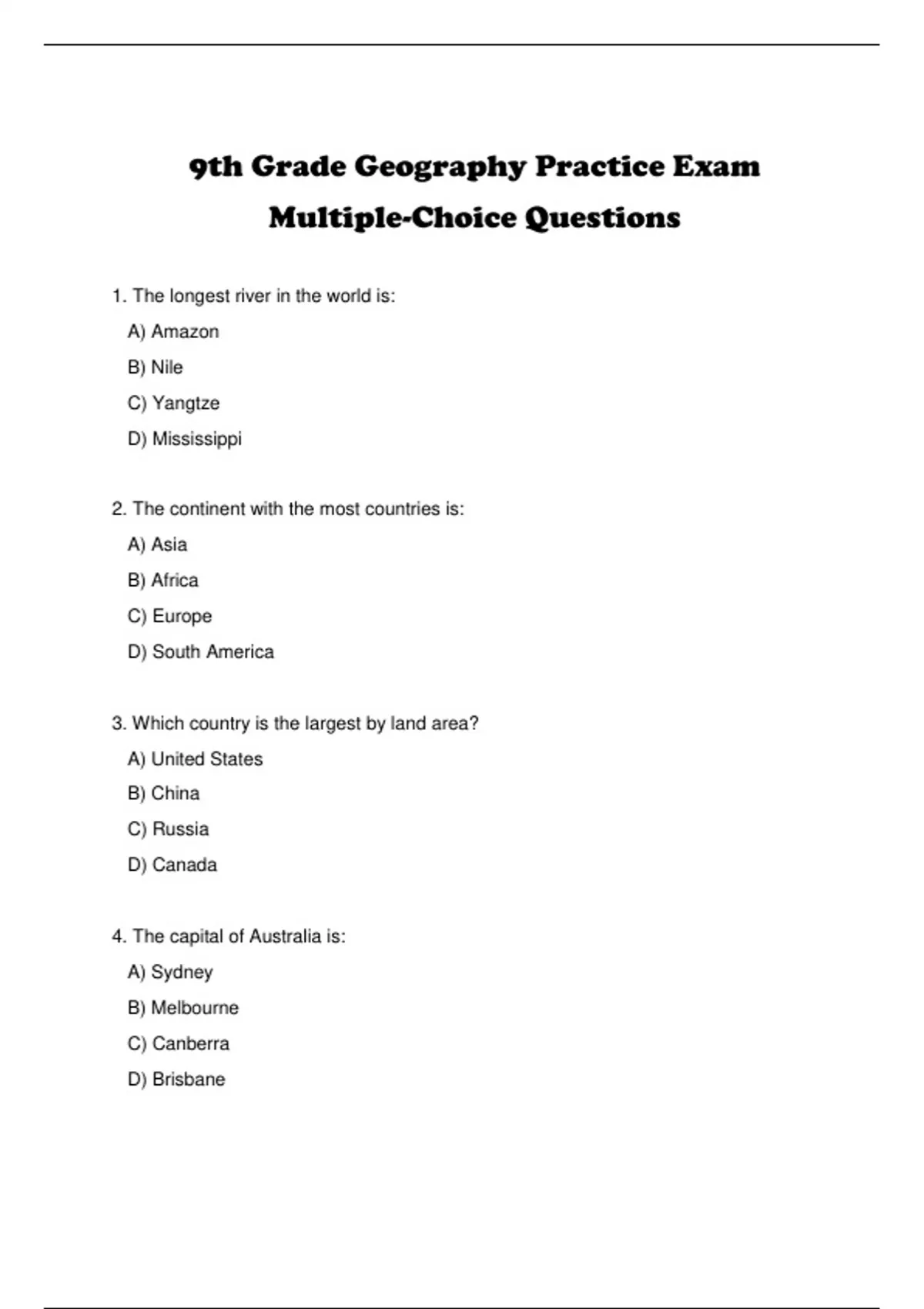 9th Grade Geography Practice Exam

Multiple-Choice Questions

1. The longest river in the world is:
A) Amazon
B) Nile
C) Yangtze
D) Mississippi

2. The continent with the most countries is:
A) Asia
B) Africa
C) Europe
D) South America

3. Which country is the largest by land area?
A) United States
B) China
C) Russia
D) Canada

4. The capital of Australia is:
A) Sydney
B) Melbourne
C) Canberra
D) Brisbane